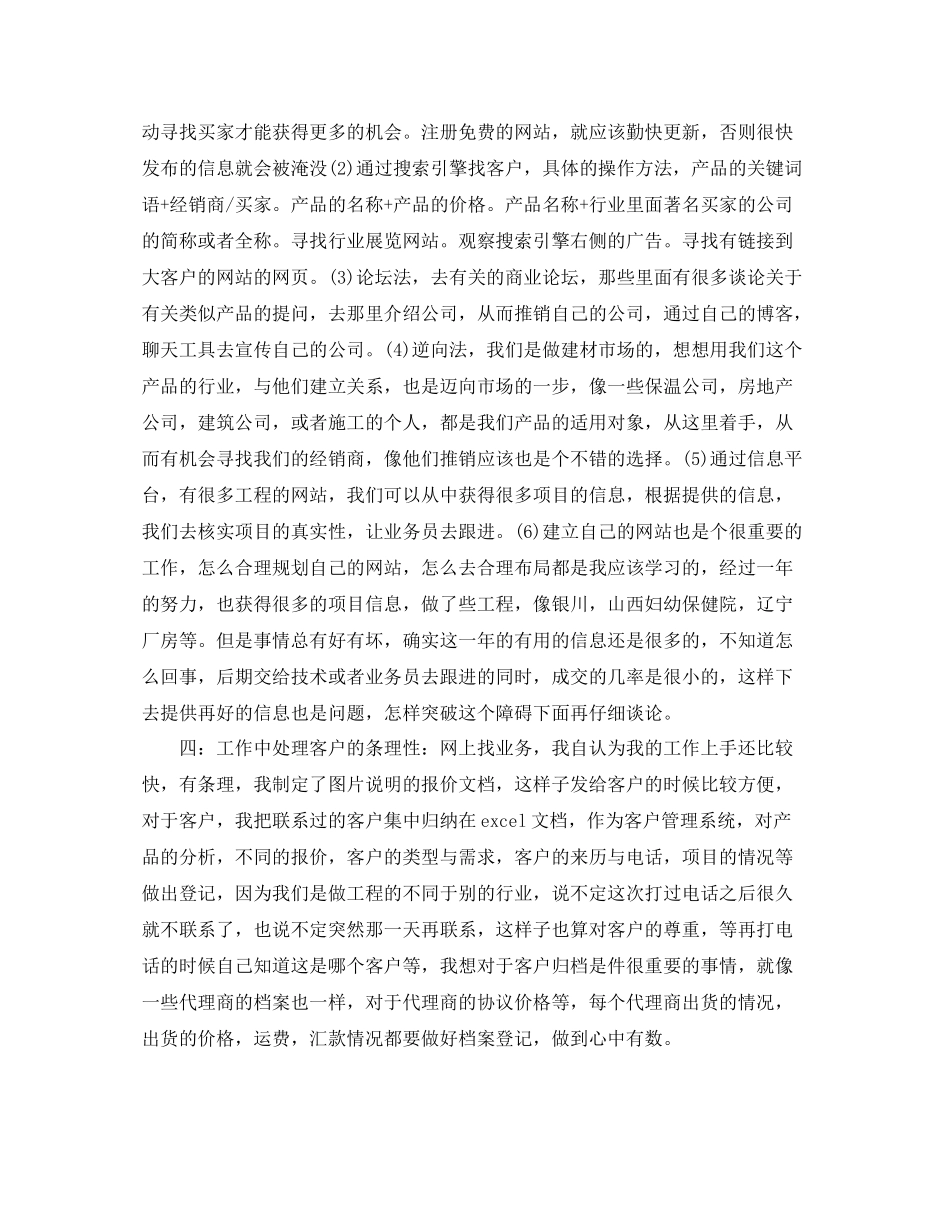 动寻找买家才能获得更多的机会。注册免费的网站，就应该勤快更新，否则很快发布的信息就会被淹没(2)通过搜索引擎找客户，具体的操作方法，产品的关键词语+经销商/买家。产品的名称+产品的价格。产品名称+行业里面著名买家的公司的简称或者全称。寻找行业展览网站。观察搜索引擎右侧的广告。寻找有链接到大客户的网站的网页。(3)论坛法，去有关的商业论坛，那些里面有很多谈论关于有关类似产品的提问，去那里介绍公司，从而推销自己的公司，通过自己的博客，聊天工具去宣传自己的公司。(4)逆向法，我们是做建材市场的，想想用我们这个产品的行业，与他们建立关系，也是迈向市场的一步，像一些保温公司，房地产公司，建筑公司，或者施工的个人，都是我们产品的适用对象，从这里着手，从而有机会寻找我们的经销商，像他们推销应该也是个不错的选择。(5)通过信息平台，有很多工程的网站，我们可以从中获得很多项目的信息，根据提供的信息，我们去核实项目的真实性，让业务员去跟进。(6)建立自己的网站也是个很重要的工作，怎么合理规划自己的网站，怎么去合理布局都是我应该学习的，经过一年的努力，也获得很多的项目信息，做了些工程，像银川，山西妇幼保健院，辽宁厂房等。但是事情总有好有坏，确实这一年的有用的信息还是很多的，不知道怎么回事，后期交给技术或者业务员去跟进的同时，成交的几率是很小的，这样下去提供再好的信息也是问题，怎样突破这个障碍下面再仔细谈论。

四：工作中处理客户的条理性：网上找业务，我自认为我的工作上手还比较快，有条理，我制定了图片说明的报价文档，这样子发给客户的时候比较方便，对于客户，我把联系过的客户集中归纳在excel文档，作为客户管理系统，对产品的分析，不同的报价，客户的类型与需求，客户的来历与电话，项目的情况等做出登记，因为我们是做工程的不同于别的行业，说不定这次打过电话之后很久就不联系了，也说不定突然那一天再联系，这样子也算对客户的尊重，等再打电话的时候自己知道这是哪个客户等，我想对于客户归档是件很重要的事情，就像一些代理商的档案也一样，对于代理商的协议价格等，每个代理商出货的情况，出货的价格，运费，汇款情况都要做好档案登记，做到心中有数。